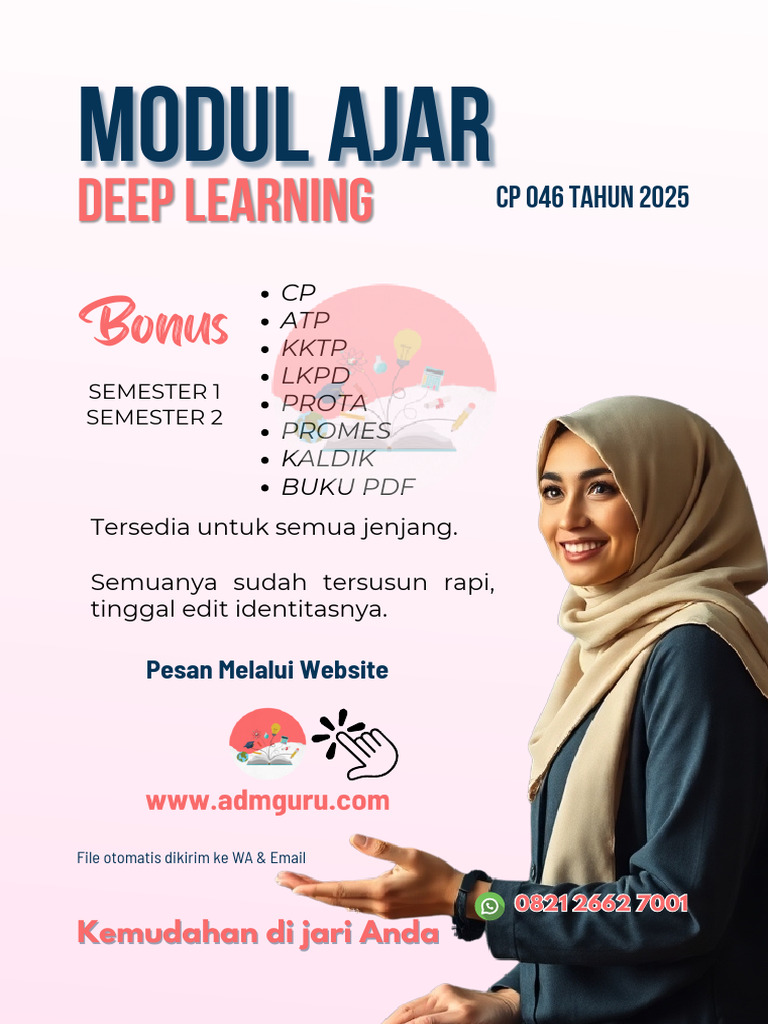 MODUL AJAR
DEEP LEARNING

CP 046 TAHUN 2025

Bonus

SEMESTER 1
SEMESTER 2

• CP
• ATP
• KKTP
• LKPD
• PROTA
• PROMES
• KALDIK
• BUKU PDF

Tersedia untuk semua jenjang.

Semuanya sudah tersusun rapi, tinggal edit identitasnya.

Pesan Melalui Website

www.admguru.com

File otomatis dikirim ke WA & Email

0821 2662 7001

Kemudahan di jari Anda